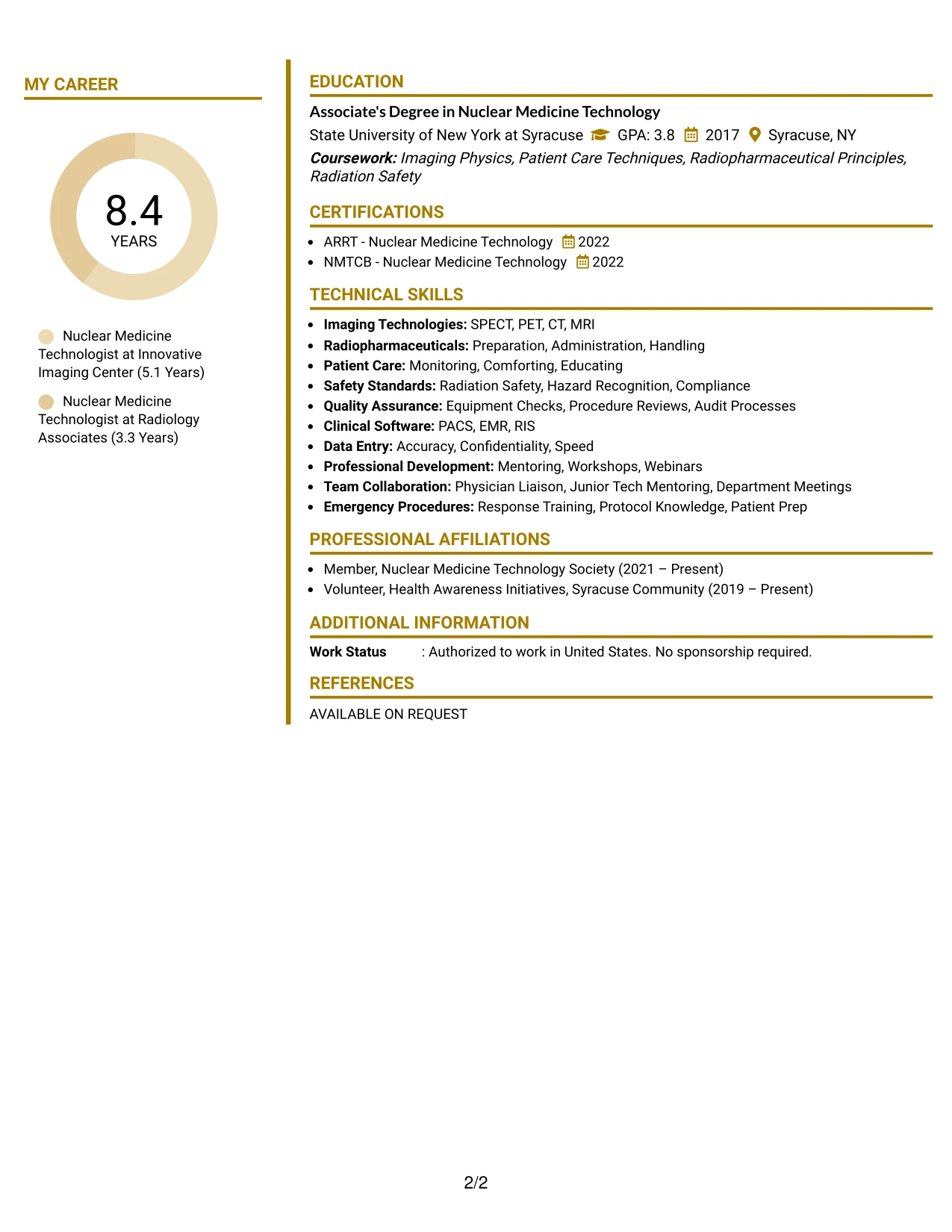 MY CAREER

8.4
YEARS

Nuclear Medicine Technologist at Innovative Imaging Center (5.1 Years)

Nuclear Medicine Technologist at Radiology Associates (3.3 Years)

EDUCATION

Associate's Degree in Nuclear Medicine Technology
State University of New York at Syracuse GPA: 3.8 2017 Syracuse, NY
Coursework: Imaging Physics, Patient Care Techniques, Radiopharmaceutical Principles, Radiation Safety

CERTIFICATIONS

• ARRT - Nuclear Medicine Technology 2022
• NMTCB - Nuclear Medicine Technology 2022

TECHNICAL SKILLS

• Imaging Technologies: SPECT, PET, CT, MRI
• Radiopharmaceuticals: Preparation, Administration, Handling
• Patient Care: Monitoring, Comforting, Educating
• Safety Standards: Radiation Safety, Hazard Recognition, Compliance
• Quality Assurance: Equipment Checks, Procedure Reviews, Audit Processes
• Clinical Software: PACS, EMR, RIS
• Data Entry: Accuracy, Confidentiality, Speed
• Professional Development: Mentoring, Workshops, Webinars
• Team Collaboration: Physician Liaison, Junior Tech Mentoring, Department Meetings
• Emergency Procedures: Response Training, Protocol Knowledge, Patient Prep

PROFESSIONAL AFFILIATIONS

• Member, Nuclear Medicine Technology Society (2021 – Present)
• Volunteer, Health Awareness Initiatives, Syracuse Community (2019 – Present)

ADDITIONAL INFORMATION

Work Status : Authorized to work in United States. No sponsorship required.

REFERENCES

AVAILABLE ON REQUEST

2/2